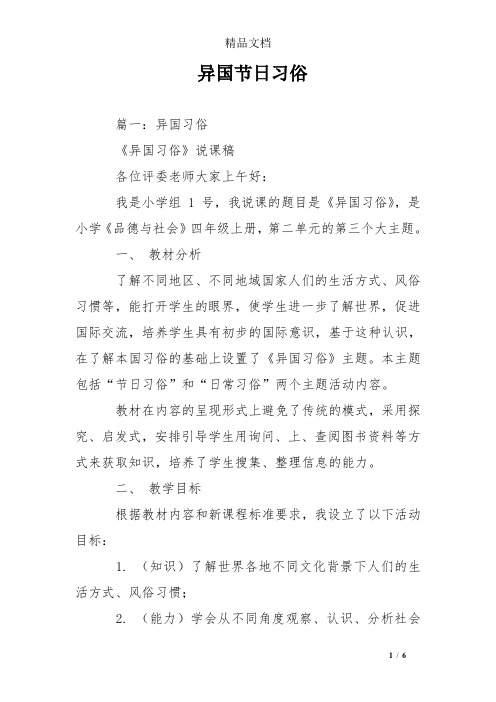 精品文档

异国节日习俗

篇一：异国习俗

《异国习俗》说课稿

各位评委老师大家上午好：

我是小学组 1 号，我说课的题目是《异国习俗》，是小学《品德与社会》四年级上册，第二单元的第三个大主题。

一、 教材分析

了解不同地区、不同地域国家人们的生活方式、风俗习惯等，能打开学生的眼界，使学生进一步了解世界，促进国际交流，培养学生具有初步的国际意识，基于这种认识，在了解本国习俗的基础上设置了《异国习俗》主题。本主题包括“节日习俗”和“日常习俗”两个主题活动内容。

教材在内容的呈现形式上避免了传统的模式，采用探究、启发式，安排引导学生用询问、上、查阅图书资料等方式来获取知识，培养了学生搜集、整理信息的能力。

二、 教学目标

根据教材内容和新课程标准要求，我设立了以下活动目标：

1. （知识）了解世界各地不同文化背景下人们的生活方式、风俗习惯；

2. （能力）学会从不同角度观察、认识、分析社会

1 / 6